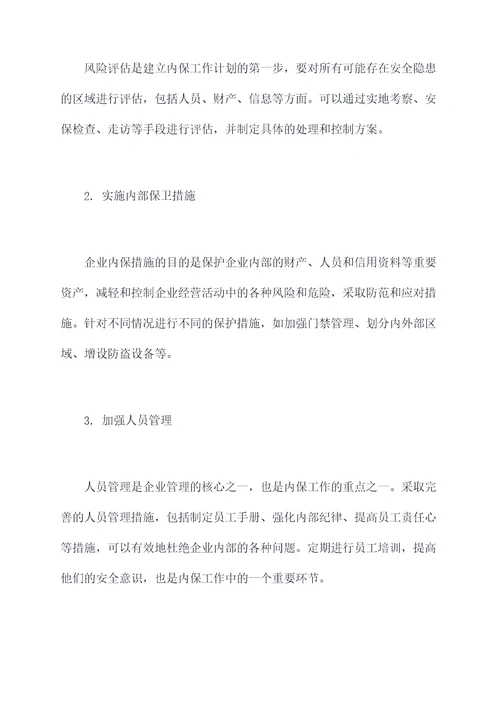 风险评估是建立内保工作计划的第一步，要对所有可能存在安全隐患的区域进行评估，包括人员、财产、信息等方面。可以通过实地考察、安保检查、走访等手段进行评估，并制定具体的处理和控制方案。

2. 实施内部保卫措施

企业内保措施的目的是保护企业内部的财产、人员和信用资料等重要资产，减轻和控制企业经营活动中的各种风险和危险，采取防范和应对措施。针对不同情况进行不同的保护措施，如加强门禁管理、划分内外部区域、增设防盗设备等。

3. 加强人员管理

人员管理是企业管理的核心之一，也是内保工作的重点之一。采取完善的人员管理措施，包括制定员工手册、强化内部纪律、提高员工责任心等措施，可以有效地杜绝企业内部的各种问题。定期进行员工培训，提高他们的安全意识，也是内保工作中的一个重要环节。